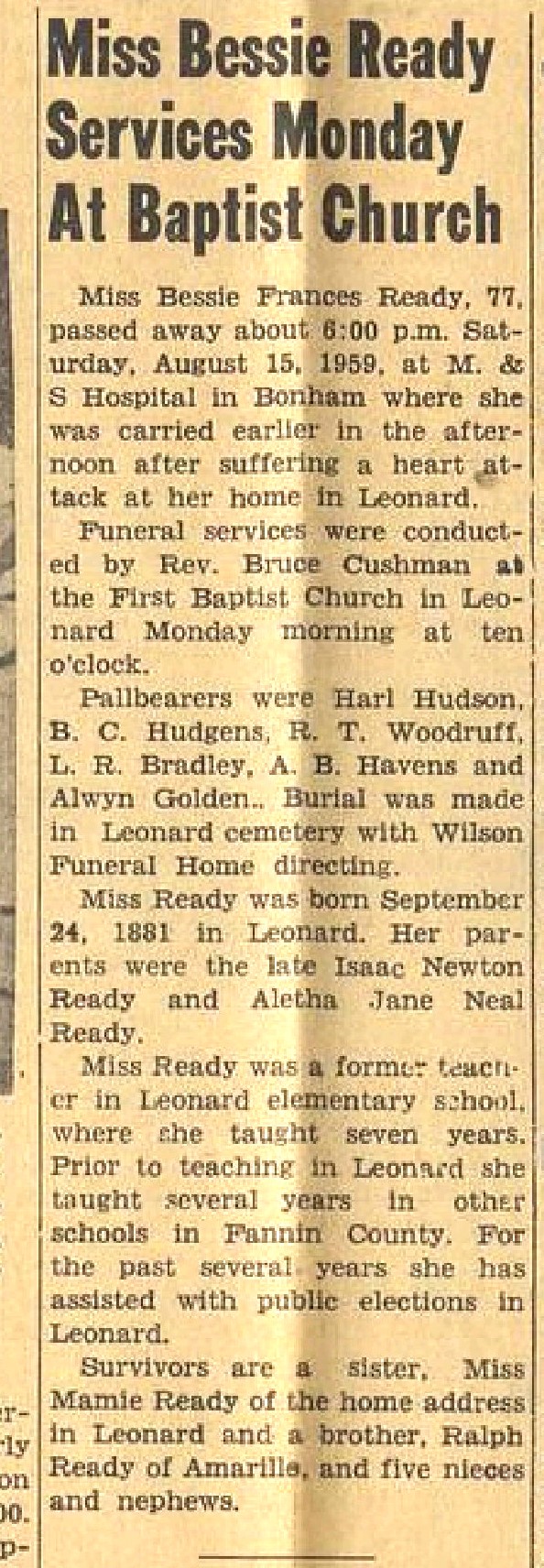 Miss Bessie Ready Services Monday At Baptist Church

Miss Bessie Frances Ready, 77, passed away about 6:00 p.m. Saturday, August 15, 1959, at M. & S Hospital in Bonham where she was carried earlier in the afternoon after suffering a heart attack at her home in Leonard.

Funeral services were conducted by Rev. Bruce Cushman at the First Baptist Church in Leonard Monday morning at ten o'clock.

Pallbearers were Harl Hudson, B. C. Hudgens, R. T. Woodruff, L. R. Bradley, A. B. Havens and Alwyn Golden.. Burial was made in Leonard cemetery with Wilson Funeral Home directing.

Miss Ready was born September 24, 1881 in Leonard. Her parents were the late Isaac Newton Ready and Aletha Jane Neal Ready.

Miss Ready was a former teacher in Leonard elementary school, where she taught seven years. Prior to teaching in Leonard she taught several years in other schools in Fannin County. For the past several years she has assisted with public elections in Leonard.

Survivors are a sister, Miss Mamie Ready of the home address in Leonard and a brother, Ralph Ready of Amarillo, and five nieces and nephews.

er-
rly
on
00.
p-